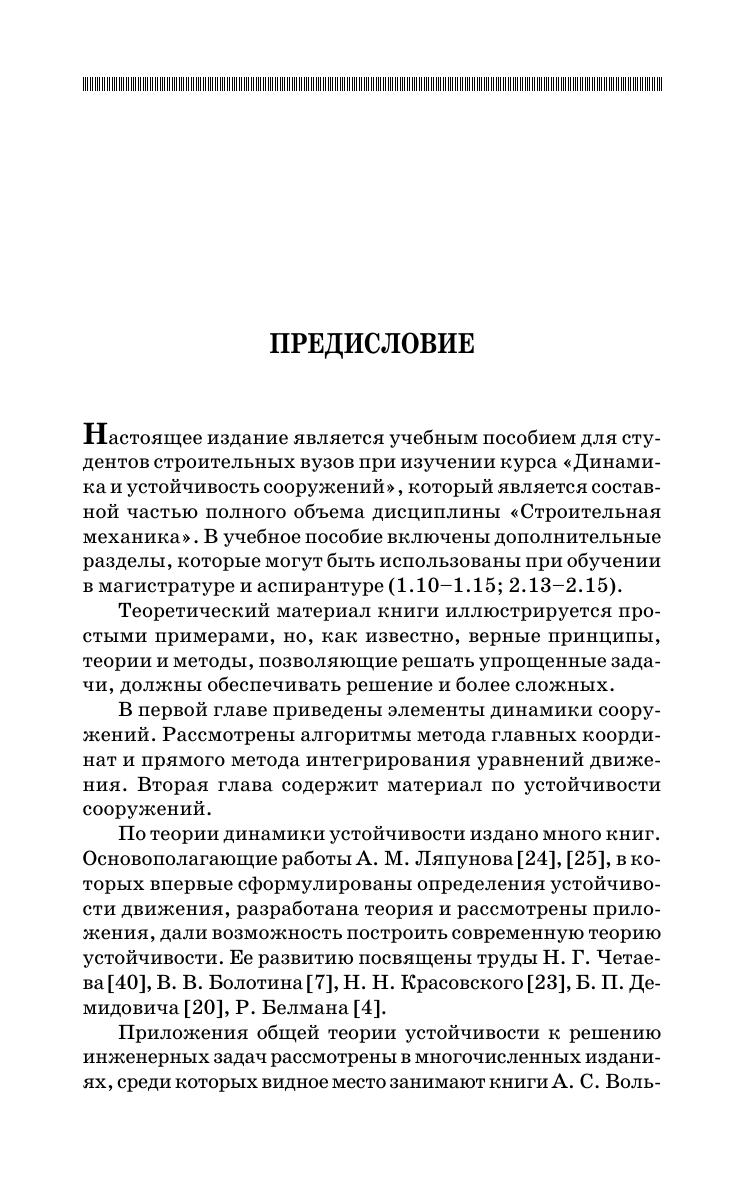 ПРЕДИСЛОВИЕ

Настоящее издание является учебным пособием для студентов строительных вузов при изучении курса «Динамика и устойчивость сооружений», который является составной частью полного объема дисциплины «Строительная механика». В учебное пособие включены дополнительные разделы, которые могут быть использованы при обучении в магистратуре и аспирантуре (1.10–1.15; 2.13–2.15).

Теоретический материал книги иллюстрируется простыми примерами, но, как известно, верные принципы, теории и методы, позволяющие решать упрощенные задачи, должны обеспечивать решение и более сложных.

В первой главе приведены элементы динамики сооружений. Рассмотрены алгоритмы метода главных координат и прямого метода интегрирования уравнений движения. Вторая глава содержит материал по устойчивости сооружений.

По теории динамики устойчивости издано много книг. Основополагающие работы А. М. Ляпунова [24], [25], в которых впервые сформулированы определения устойчивости движения, разработана теория и рассмотрены приложения, дали возможность построить современную теорию устойчивости. Ее развитию посвящены труды Н. Г. Четаева [40], В. В. Болотина [7], Н. Н. Красовского [23], Б. П. Демидовича [20], Р. Белмана [4].

Приложения общей теории устойчивости к решению инженерных задач рассмотрены в многочисленных изданиях, среди которых видное место занимают книги А. С. Воль-